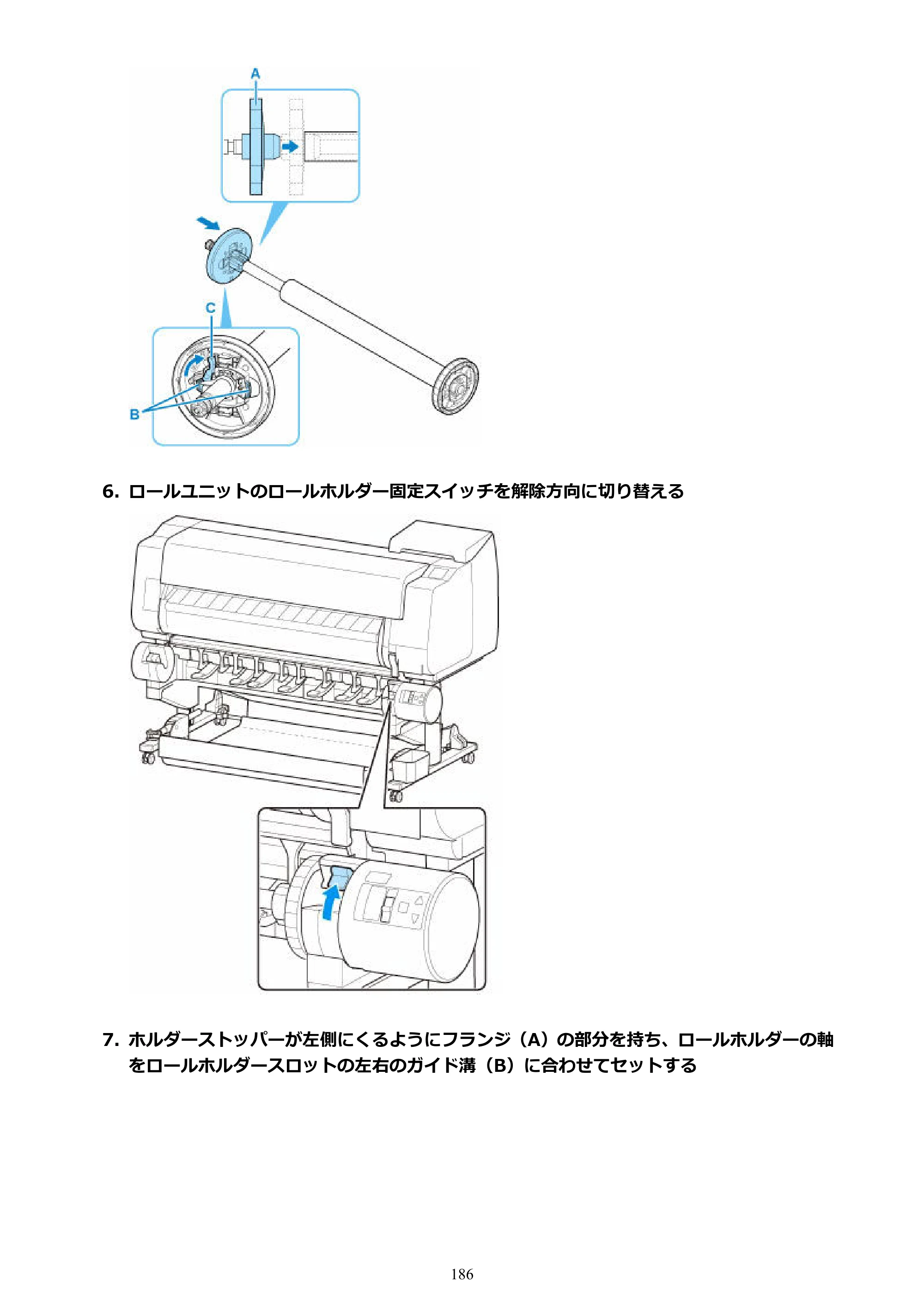 A

C

B

6. ロールユニットのロールホルダー固定スイッチを解除方向に切り替える

7. ホルダーストッパーが左側にくるようにフランジ（A）の部分を持ち、ロールホルダーの軸をロールホルダースロットの左右のガイド溝（B）に合わせてセットする

186